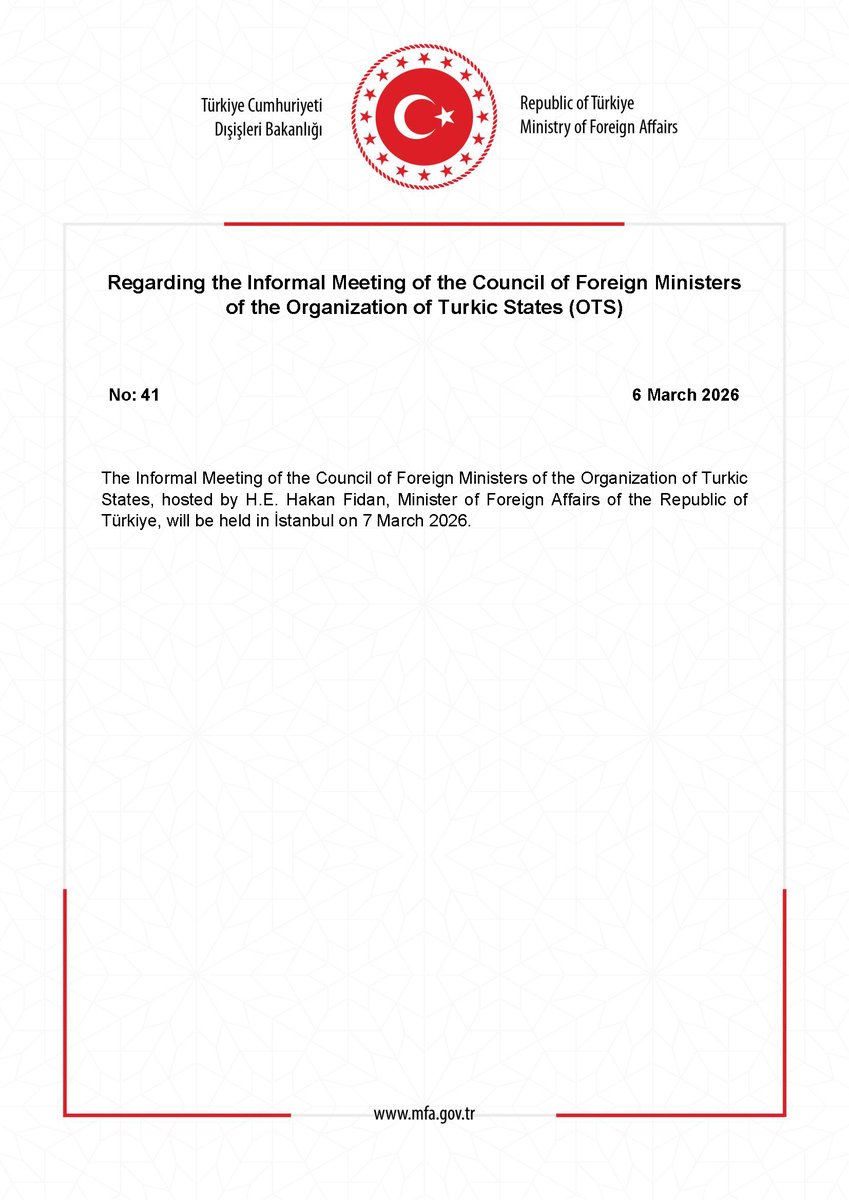 Türkiye Cumhuriyeti
Dışişleri Bakanlığı

Republic of Türkiye
Ministry of Foreign Affairs

Regarding the Informal Meeting of the Council of Foreign Ministers of the Organization of Turkic States (OTS)

No: 41

6 March 2026

The Informal Meeting of the Council of Foreign Ministers of the Organization of Turkic States, hosted by H.E. Hakan Fidan, Minister of Foreign Affairs of the Republic of Türkiye, will be held in İstanbul on 7 March 2026.

www.mfa.gov.tr